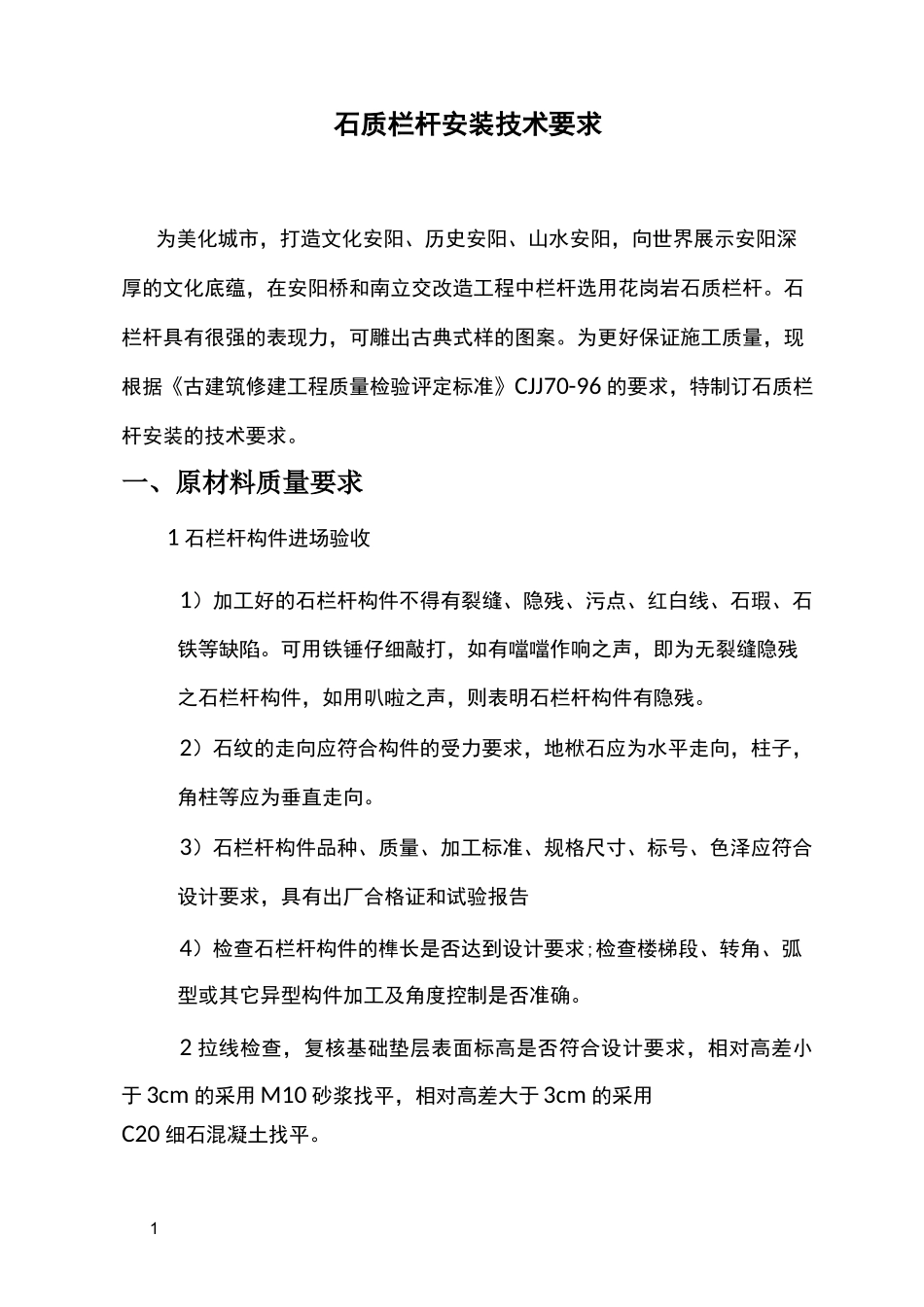 石质栏杆安装技术要求

为美化城市，打造文化安阳、历史安阳、山水安阳，向世界展示安阳深厚的文化底蕴，在安阳桥和南立交改造工程中栏杆选用花岗岩石质栏杆。石栏杆具有很强的表现力，可雕出古典式样的图案。为更好保证施工质量，现根据《古建筑修建工程质量检验评定标准》CJJ70-96 的要求，特制订石质栏杆安装的技术要求。

一、原材料质量要求

1 石栏杆构件进场验收

1）加工好的石栏杆构件不得有裂缝、隐残、污点、红白线、石瑕、石铁等缺陷。可用铁锤仔细敲打，如有噹噹作响之声，即为无裂缝隐残之石栏杆构件，如用叭啦之声，则表明石栏杆构件有隐残。

2）石纹的走向应符合构件的受力要求，地栿石应为水平走向，柱子，角柱等应为垂直走向。

3）石栏杆构件品种、质量、加工标准、规格尺寸、标号、色泽应符合设计要求，具有出厂合格证和试验报告

4）检查石栏杆构件的榫长是否达到设计要求;检查楼梯段、转角、弧型或其它异型构件加工及角度控制是否准确。

2 拉线检查，复核基础垫层表面标高是否符合设计要求，相对高差小于 3cm 的采用 M10 砂浆找平，相对高差大于 3cm 的采用 C20 细石混凝土找平。

1